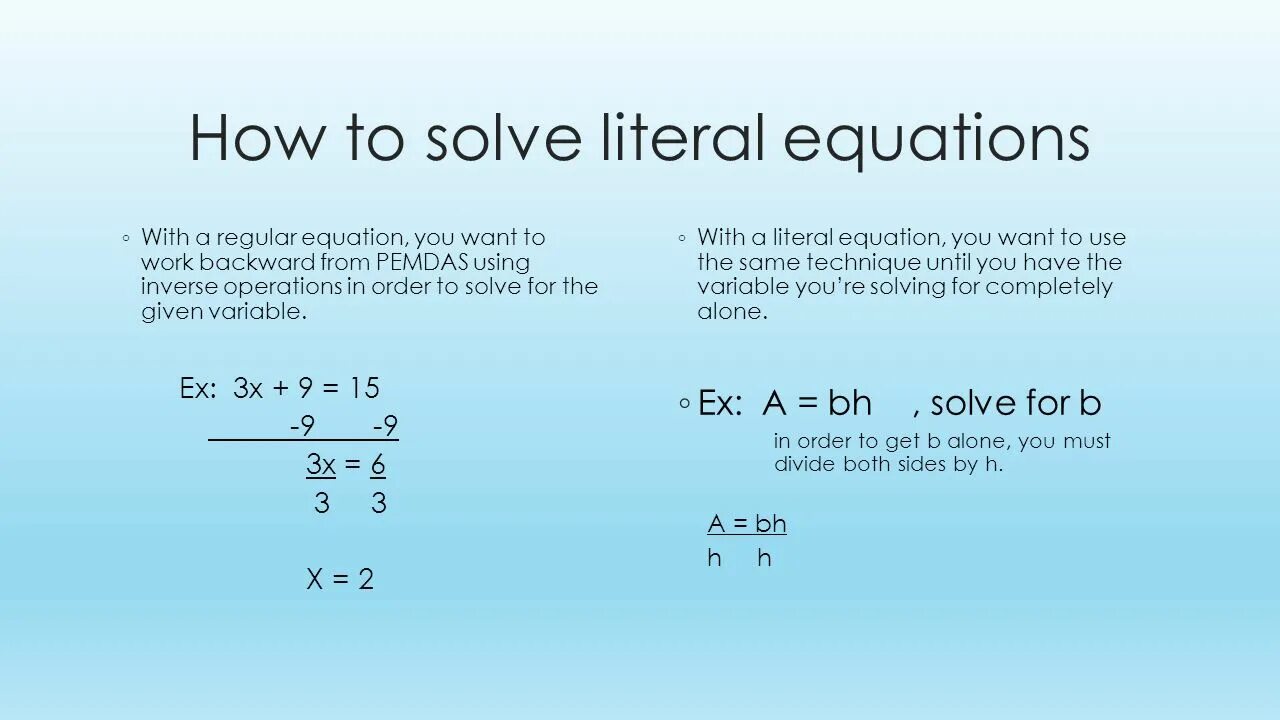 How to solve literal equations

◦ With a regular equation, you want to work backward from PEMDAS using inverse operations in order to solve for the given variable.

Ex: 3x + 9 = 15
-9 -9
3x = 6
3 3

X = 2

◦ With a literal equation, you want to use the same technique until you have the variable you're solving for completely alone.

◦ Ex: A = bh , solve for b

in order to get b alone, you must divide both sides by h.

A = bh
h h